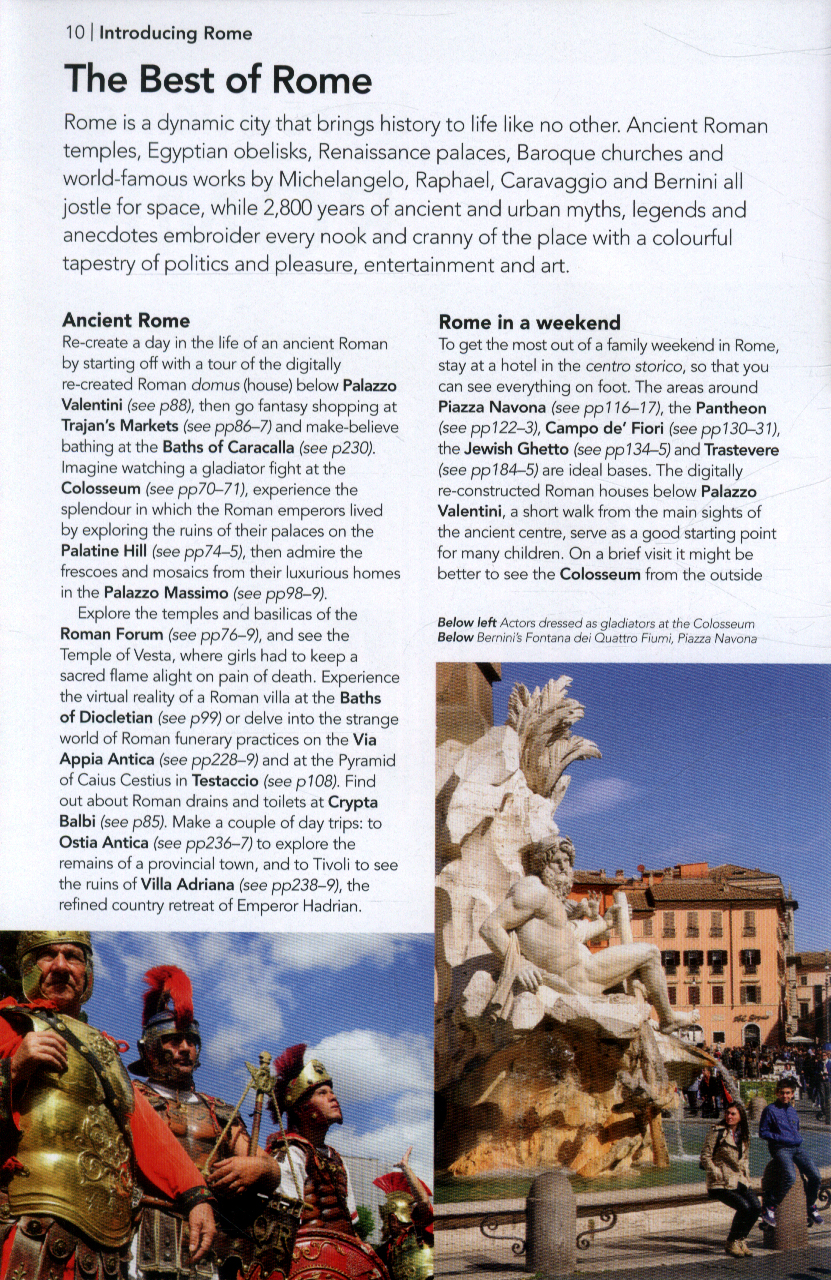 10 | Introducing Rome

The Best of Rome

Rome is a dynamic city that brings history to life like no other. Ancient Roman temples, Egyptian obelisks, Renaissance palaces, Baroque churches and world-famous works by Michelangelo, Raphael, Caravaggio and Bernini all jostle for space, while 2,800 years of ancient and urban myths, legends and anecdotes embroider every nook and cranny of the place with a colourful tapestry of politics and pleasure, entertainment and art.

Ancient Rome
Re-create a day in the life of an ancient Roman by starting off with a tour of the digitally re-created Roman domus (house) below Palazzo Valentini (see p88), then go fantasy shopping at Trajan's Markets (see pp86–7) and make-believe bathing at the Baths of Caracalla (see p230). Imagine watching a gladiator fight at the Colosseum (see pp70–71), experience the splendour in which the Roman emperors lived by exploring the ruins of their palaces on the Palatine Hill (see pp74–5), then admire the frescoes and mosaics from their luxurious homes in the Palazzo Massimo (see pp98–9).

Explore the temples and basilicas of the Roman Forum (see pp76–9), and see the Temple of Vesta, where girls had to keep a sacred flame alight on pain of death. Experience the virtual reality of a Roman villa at the Baths of Diocletian (see p99) or delve into the strange world of Roman funerary practices on the Via Appia Antica (see pp228–9) and at the Pyramid of Caius Cestius in Testaccio (see p108). Find out about Roman drains and toilets at Crypta Balbi (see p85). Make a couple of day trips: to Ostia Antica (see pp236–7) to explore the remains of a provincial town, and to Tivoli to see the ruins of Villa Adriana (see pp238–9), the refined country retreat of Emperor Hadrian.

Rome in a weekend
To get the most out of a family weekend in Rome, stay at a hotel in the centro storico, so that you can see everything on foot. The areas around Piazza Navona (see pp116–17), the Pantheon (see pp122–3), Campo de' Fiori (see pp130–31), the Jewish Ghetto (see pp134–5) and Trastevere (see pp184–5) are ideal bases. The digitally re-constructed Roman houses below Palazzo Valentini, a short walk from the main sights of the ancient centre, serve as a good starting point for many children. On a brief visit it might be better to see the Colosseum from the outside

Below left Actors dressed as gladiators at the Colosseum
Below Bernini's Fontana dei Quattro Fiumi, Piazza Navona